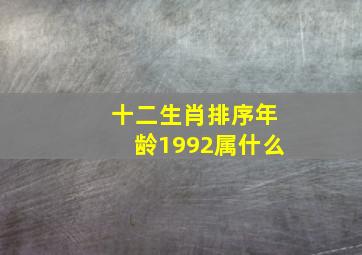 十二生肖排序年龄1992属什么